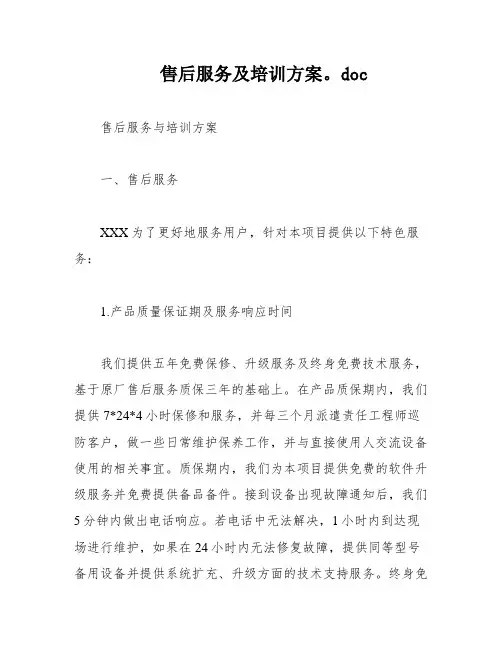 售后服务及培训方案。doc

售后服务与培训方案

一、售后服务

XXX 为了更好地服务用户，针对本项目提供以下特色服务：

1.产品质量保证期及服务响应时间

我们提供五年免费保修、升级服务及终身免费技术服务，基于原厂售后服务质保三年的基础上。在产品质保期内，我们提供 7*24*4 小时保修和服务，并每三个月派遣责任工程师巡防客户，做一些日常维护保养工作，并与直接使用人交流设备使用的相关事宜。质保期内，我们为本项目提供免费的软件升级服务并免费提供备品备件。接到设备出现故障通知后，我们 5 分钟内做出电话响应。若电话中无法解决，1 小时内到达现场进行维护，如果在 24 小时内无法修复故障，提供同等型号备用设备并提供系统扩充、升级方面的技术支持服务。终身免